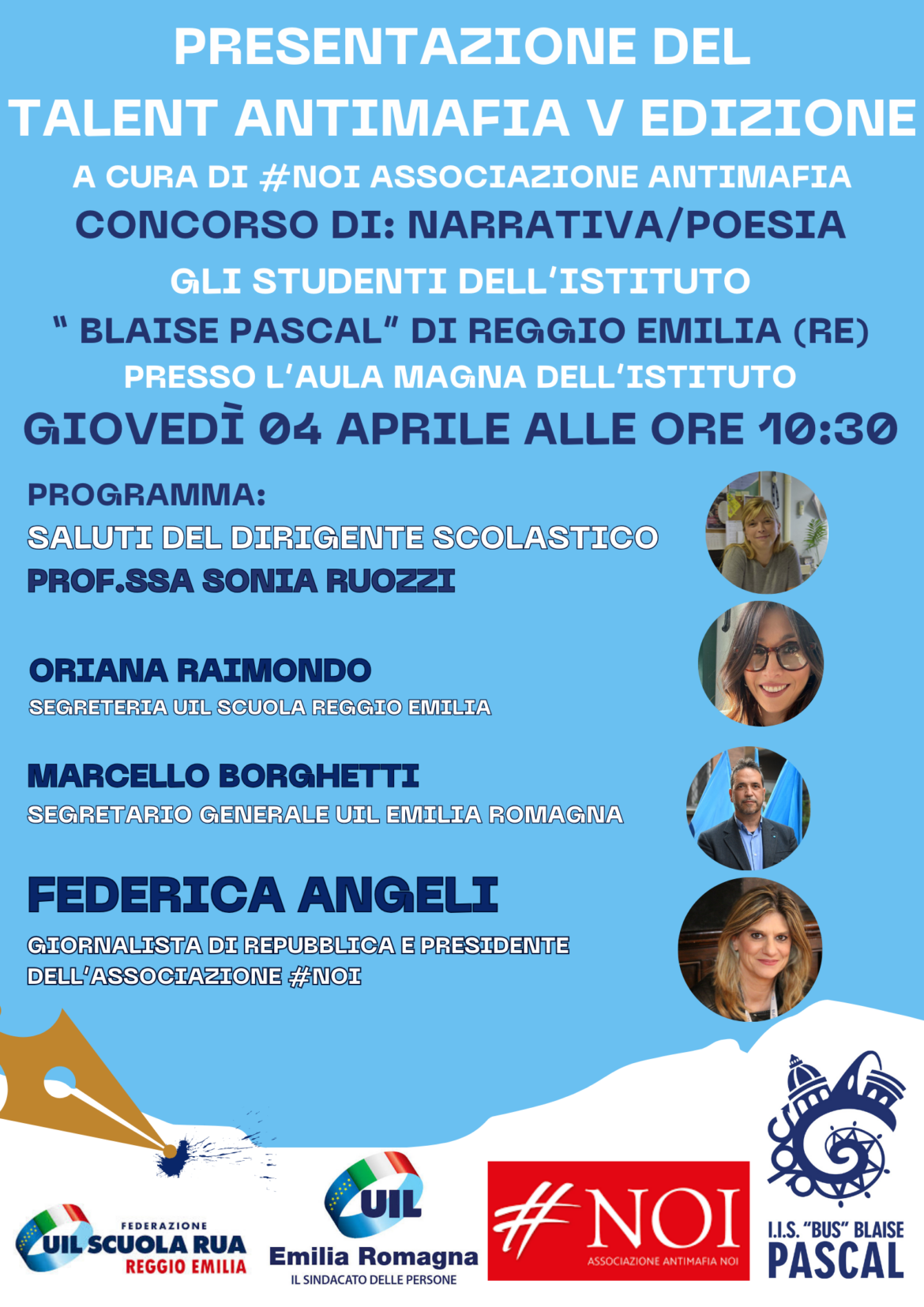 PRESENTAZIONE DEL
TALENT ANTIMAFIA V EDIZIONE
A CURA DI #NOI ASSOCIAZIONE ANTIMAFIA
CONCORSO DI: NARRATIVA/POESIA
GLI STUDENTI DELL'ISTITUTO
" BLAISE PASCAL" DI REGGIO EMILIA (RE)
PRESSO L'AULA MAGNA DELL'ISTITUTO
GIOVEDÌ 04 APRILE ALLE ORE 10:30

PROGRAMMA:
SALUTI DEL DIRIGENTE SCOLASTICO
PROF.SSA SONIA RUOZZI

ORIANA RAIMONDO
SEGRETERIA UIL SCUOLA REGGIO EMILIA

MARCELLO BORGHETTI
SEGRETARIO GENERALE UIL EMILIA ROMAGNA

FEDERICA ANGELI
GIORNALISTA DI REPUBBLICA E PRESIDENTE DELL'ASSOCIAZIONE #NOI

FEDERAZIONE
UIL SCUOLA RUA
REGGIO EMILIA

UIL
Emilia Romagna
IL SINDACATO DELLE PERSONE

#NOI
ASSOCIAZIONE ANTIMAFIA NOI

I.I.S. "BUS" BLAISE
PASCAL